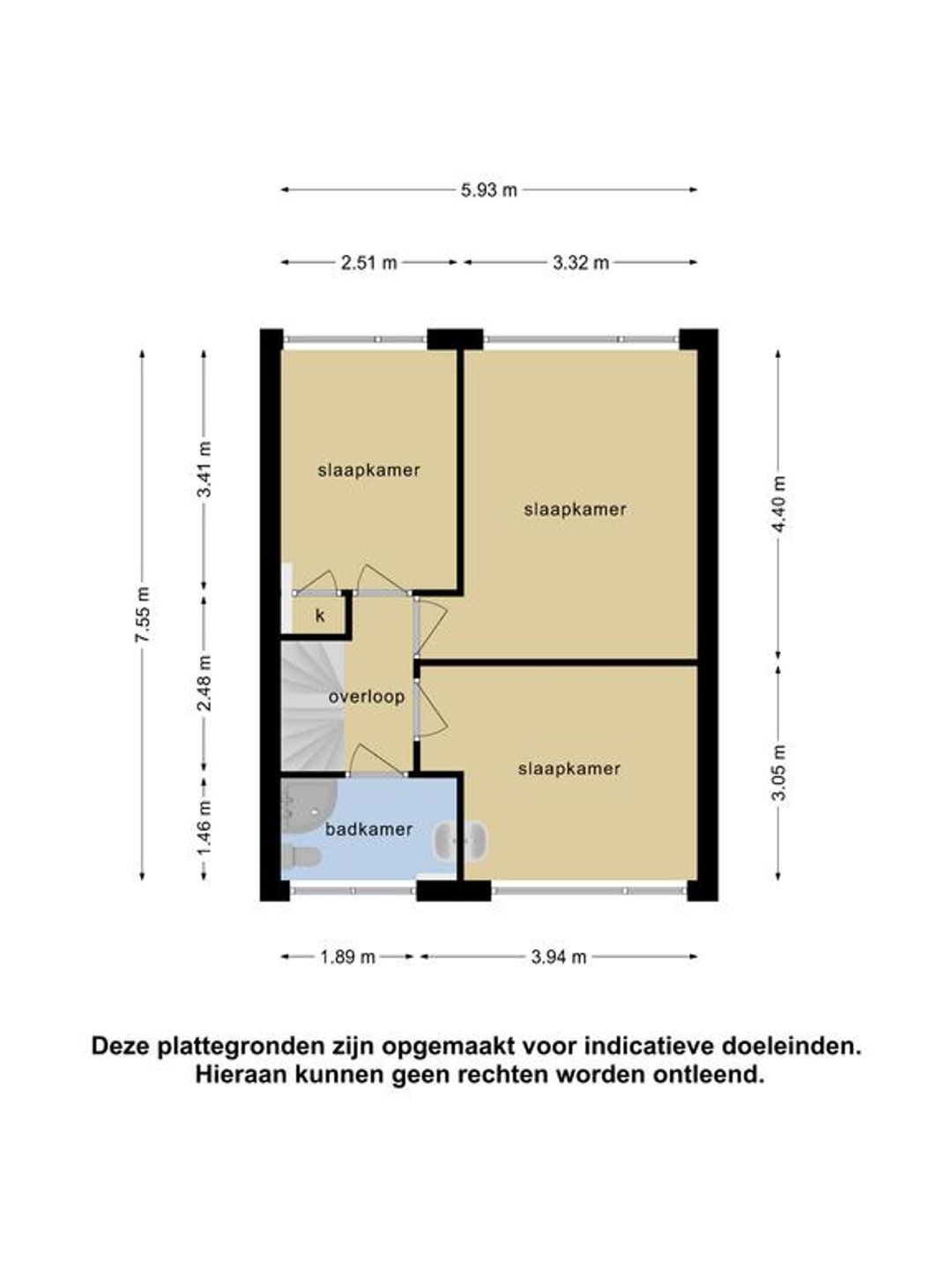 5.93 m

2.51 m
3.32 m

7.55 m
3.41 m
2.48 m
1.46 m

4.40 m
3.05 m

slaapkamer

slaapkamer

k

overloop

slaapkamer

badkamer

1.89 m
3.94 m

Deze plattegronden zijn opgemaakt voor indicatieve doeleinden.
Hieraan kunnen geen rechten worden ontleend.